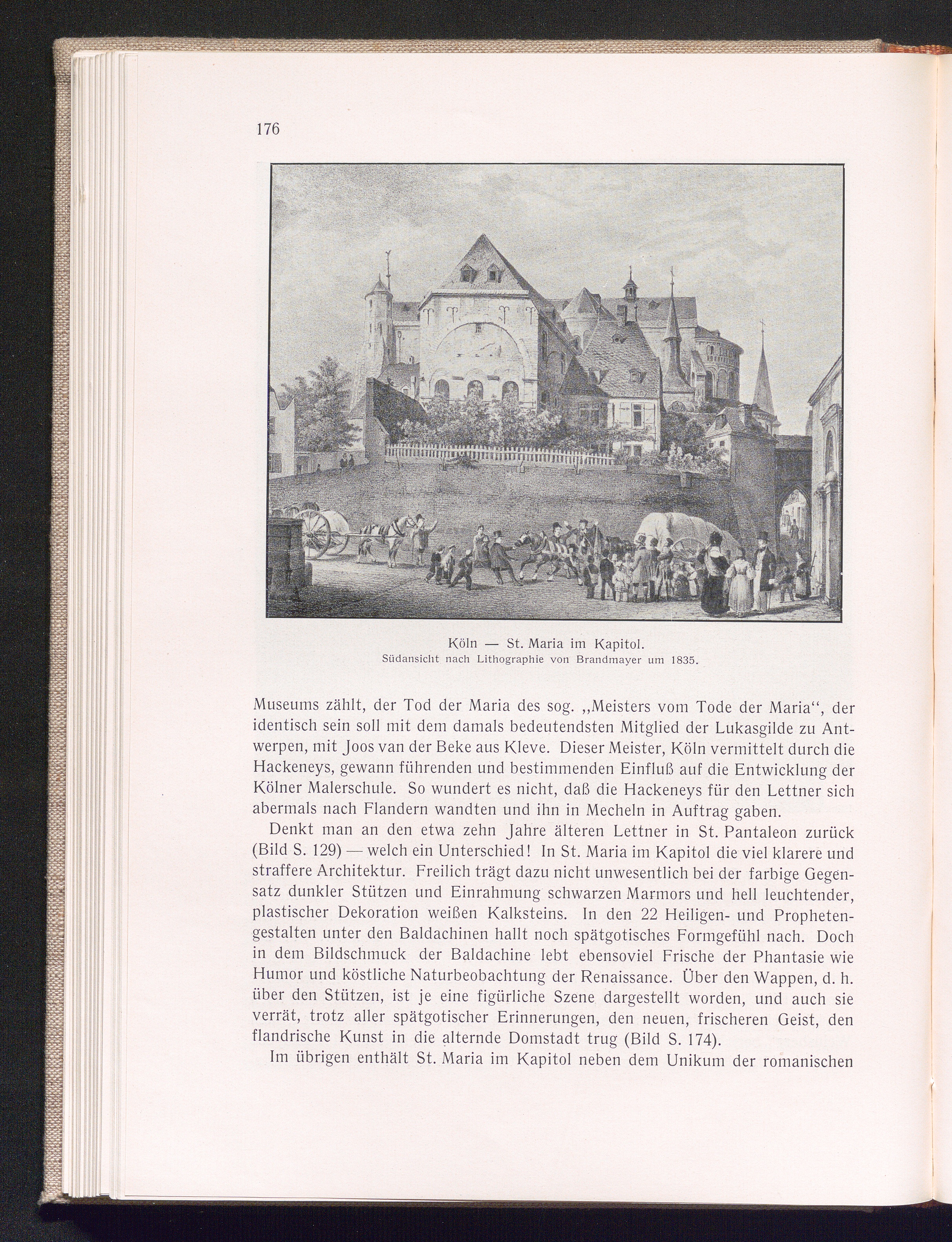 176

Köln — St. Maria im Kapitol.
Südansicht nach Lithographie von Brandmayer um 1835.

Museums zählt, der Tod der Maria des sog. „Meisters vom Tode der Maria", der identisch sein soll mit dem damals bedeutendsten Mitglied der Lukasgilde zu Antwerpen, mit Joos van der Beke aus Kleve. Dieser Meister, Köln vermittelt durch die Hackeneys, gewann führenden und bestimmenden Einfluß auf die Entwicklung der Kölner Malerschule. So wundert es nicht, daß die Hackeneys für den Lettner sich abermals nach Flandern wandten und ihn in Mecheln in Auftrag gaben.

Denkt man an den etwa zehn Jahre älteren Lettner in St. Pantaleon zurück (Bild S. 129) — welch ein Unterschied! In St. Maria im Kapitol die viel klarere und straffere Architektur. Freilich trägt dazu nicht unwesentlich bei der farbige Gegensatz dunkler Stützen und Einrahmung schwarzen Marmors und hell leuchtender, plastischer Dekoration weißen Kalksteins. In den 22 Heiligen- und Prophetengestalten unter den Baldachinen hallt noch spätgotisches Formgefühl nach. Doch in dem Bildschmuck der Baldachine lebt ebensoviel Frische der Phantasie wie Humor und köstliche Naturbeobachtung der Renaissance. Über den Wappen, d. h. über den Stützen, ist je eine figürliche Szene dargestellt worden, und auch sie verrät, trotz aller spätgotischer Erinnerungen, den neuen, frischeren Geist, den flandrische Kunst in die alternde Domstadt trug (Bild S. 174).

Im übrigen enthält St. Maria im Kapitol neben dem Unikum der romanischen